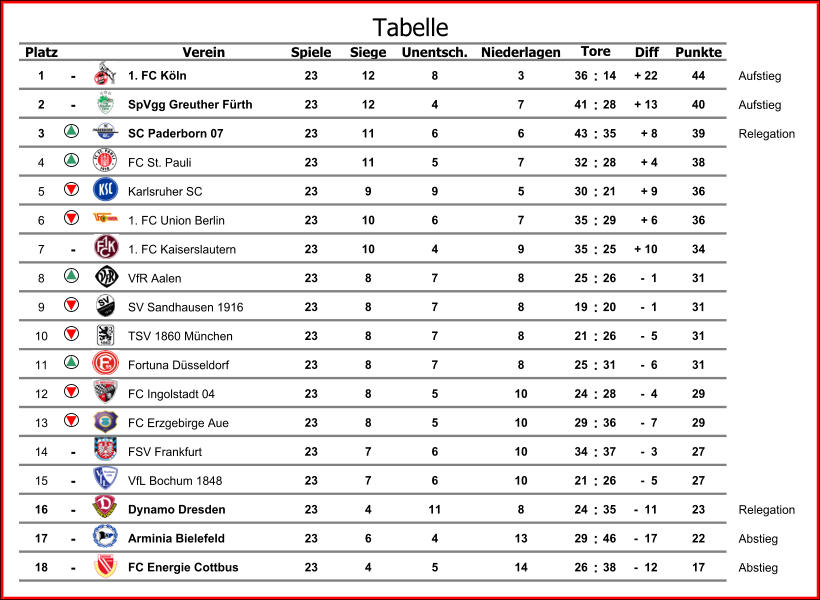 Tabelle

| Platz | | Verein | Spiele | Siege | Unentsch. | Niederlagen | Tore | Diff | Punkte | |
|---|---|---|---|---|---|---|---|---|---|---|
| 1 | - | 1. FC Köln | 23 | 12 | 8 | 3 | 36 : 14 | + 22 | 44 | Aufstieg |
| 2 | - | SpVgg Greuther Fürth | 23 | 12 | 4 | 7 | 41 : 28 | + 13 | 40 | Aufstieg |
| 3 | | SC Paderborn 07 | 23 | 11 | 6 | 6 | 43 : 35 | + 8 | 39 | Relegation |
| 4 | | FC St. Pauli | 23 | 11 | 5 | 7 | 32 : 28 | + 4 | 38 | |
| 5 | | Karlsruher SC | 23 | 9 | 9 | 5 | 30 : 21 | + 9 | 36 | |
| 6 | | 1. FC Union Berlin | 23 | 10 | 6 | 7 | 35 : 29 | + 6 | 36 | |
| 7 | - | 1. FC Kaiserslautern | 23 | 10 | 4 | 9 | 35 : 25 | + 10 | 34 | |
| 8 | | VfR Aalen | 23 | 8 | 7 | 8 | 25 : 26 | - 1 | 31 | |
| 9 | | SV Sandhausen 1916 | 23 | 8 | 7 | 8 | 19 : 20 | - 1 | 31 | |
| 10 | | TSV 1860 München | 23 | 8 | 7 | 8 | 21 : 26 | - 5 | 31 | |
| 11 | | Fortuna Düsseldorf | 23 | 8 | 7 | 8 | 25 : 31 | - 6 | 31 | |
| 12 | | FC Ingolstadt 04 | 23 | 8 | 5 | 10 | 24 : 28 | - 4 | 29 | |
| 13 | | FC Erzgebirge Aue | 23 | 8 | 5 | 10 | 29 : 36 | - 7 | 29 | |
| 14 | - | FSV Frankfurt | 23 | 7 | 6 | 10 | 34 : 37 | - 3 | 27 | |
| 15 | - | VfL Bochum 1848 | 23 | 7 | 6 | 10 | 21 : 26 | - 5 | 27 | |
| 16 | - | Dynamo Dresden | 23 | 4 | 11 | 8 | 24 : 35 | - 11 | 23 | Relegation |
| 17 | - | Arminia Bielefeld | 23 | 6 | 4 | 13 | 29 : 46 | - 17 | 22 | Abstieg |
| 18 | - | FC Energie Cottbus | 23 | 4 | 5 | 14 | 26 : 38 | - 12 | 17 | Abstieg |